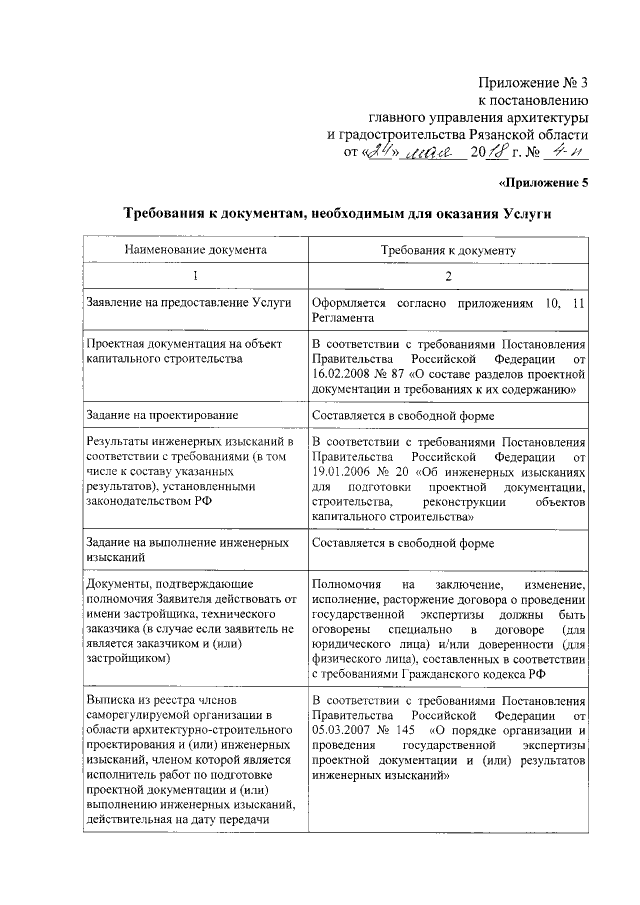 Приложение № 3
к постановлению
главного управления архитектуры
и градостроительства Рязанской области
от «24» мая 2018 г. № 4-п

«Приложение 5

Требования к документам, необходимым для оказания Услуги

| Наименование документа | Требования к документу |
|---|---|
| 1 | 2 |
| Заявление на предоставление Услуги | Оформляется согласно приложениям 10, 11 Регламента |
| Проектная документация на объект капитального строительства | В соответствии с требованиями Постановления Правительства Российской Федерации от 16.02.2008 № 87 «О составе разделов проектной документации и требованиях к их содержанию» |
| Задание на проектирование | Составляется в свободной форме |
| Результаты инженерных изысканий в соответствии с требованиями (в том числе к составу указанных результатов), установленными законодательством РФ | В соответствии с требованиями Постановления Правительства Российской Федерации от 19.01.2006 № 20 «Об инженерных изысканиях для подготовки проектной документации, строительства, реконструкции объектов капитального строительства» |
| Задание на выполнение инженерных изысканий | Составляется в свободной форме |
| Документы, подтверждающие полномочия Заявителя действовать от имени застройщика, технического заказчика (в случае если заявитель не является заказчиком и (или) застройщиком) | Полномочия на заключение, изменение, исполнение, расторжение договора о проведении государственной экспертизы должны быть оговорены специально в договоре (для юридического лица) и/или доверенности (для физического лица), составленных в соответствии с требованиями Гражданского кодекса РФ |
| Выписка из реестра членов саморегулируемой организации в области архитектурно-строительного проектирования и (или) инженерных изысканий, членом которой является исполнитель работ по подготовке проектной документации и (или) выполнению инженерных изысканий, действительная на дату передачи | В соответствии с требованиями Постановления Правительства Российской Федерации от 05.03.2007 № 145 «О порядке организации и проведения государственной экспертизы проектной документации и (или) результатов инженерных изысканий» |